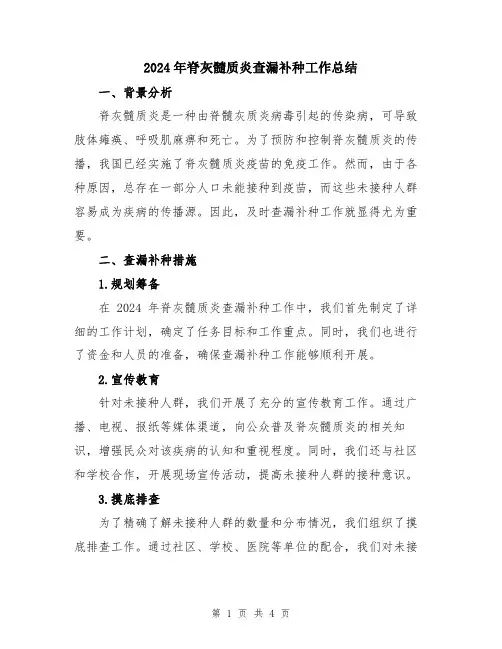 2024年脊灰髓质炎查漏补种工作总结

一、背景分析

脊灰髓质炎是一种由脊髓灰质炎病毒引起的传染病，可导致肢体瘫痪、呼吸肌麻痹和死亡。为了预防和控制脊灰髓质炎的传播，我国已经实施了脊灰髓质炎疫苗的免疫工作。然而，由于各种原因，总存在一部分人口未能接种到疫苗，而这些未接种人群容易成为疾病的传播源。因此，及时查漏补种工作就显得尤为重要。

二、查漏补种措施

1.规划筹备

在 2024 年脊灰髓质炎查漏补种工作中，我们首先制定了详细的工作计划，确定了任务目标和工作重点。同时，我们也进行了资金和人员的准备，确保查漏补种工作能够顺利开展。

2.宣传教育

针对未接种人群，我们开展了充分的宣传教育工作。通过广播、电视、报纸等媒体渠道，向公众普及脊灰髓质炎的相关知识，增强民众对该疾病的认知和重视程度。同时，我们还与社区和学校合作，开展现场宣传活动，提高未接种人群的接种意识。

3.摸底排查

为了精确了解未接种人群的数量和分布情况，我们组织了摸底排查工作。通过社区、学校、医院等单位的配合，我们对未接

第 1 页 共 4 页